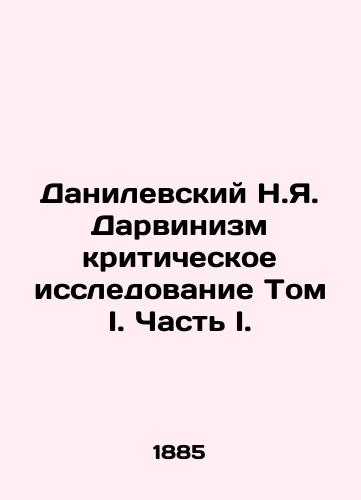 Данилевский Н.Я. Дарвинизм критическое исследование Том I. Часть I.

1885